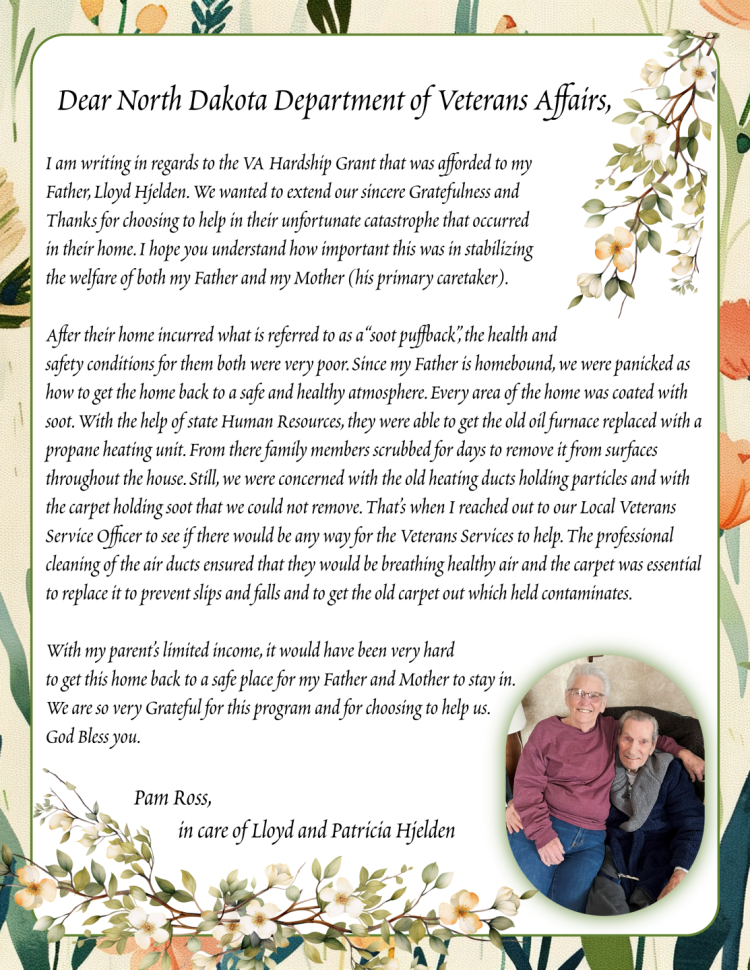 Dear North Dakota Department of Veterans Affairs,

I am writing in regards to the VA Hardship Grant that was afforded to my Father, Lloyd Hjelden. We wanted to extend our sincere Gratefulness and Thanks for choosing to help in their unfortunate catastrophe that occurred in their home. I hope you understand how important this was in stabilizing the welfare of both my Father and my Mother (his primary caretaker).

After their home incurred what is referred to as a "soot puffback", the health and safety conditions for them both were very poor. Since my Father is homebound, we were panicked as how to get the home back to a safe and healthy atmosphere. Every area of the home was coated with soot. With the help of state Human Resources, they were able to get the old oil furnace replaced with a propane heating unit. From there family members scrubbed for days to remove it from surfaces throughout the house. Still, we were concerned with the old heating ducts holding particles and with the carpet holding soot that we could not remove. That's when I reached out to our Local Veterans Service Officer to see if there would be any way for the Veterans Services to help. The professional cleaning of the air ducts ensured that they would be breathing healthy air and the carpet was essential to replace it to prevent slips and falls and to get the old carpet out which held contaminates.

With my parent's limited income, it would have been very hard to get this home back to a safe place for my Father and Mother to stay in. We are so very Grateful for this program and for choosing to help us. God Bless you.

Pam Ross,
in care of Lloyd and Patricia Hjelden